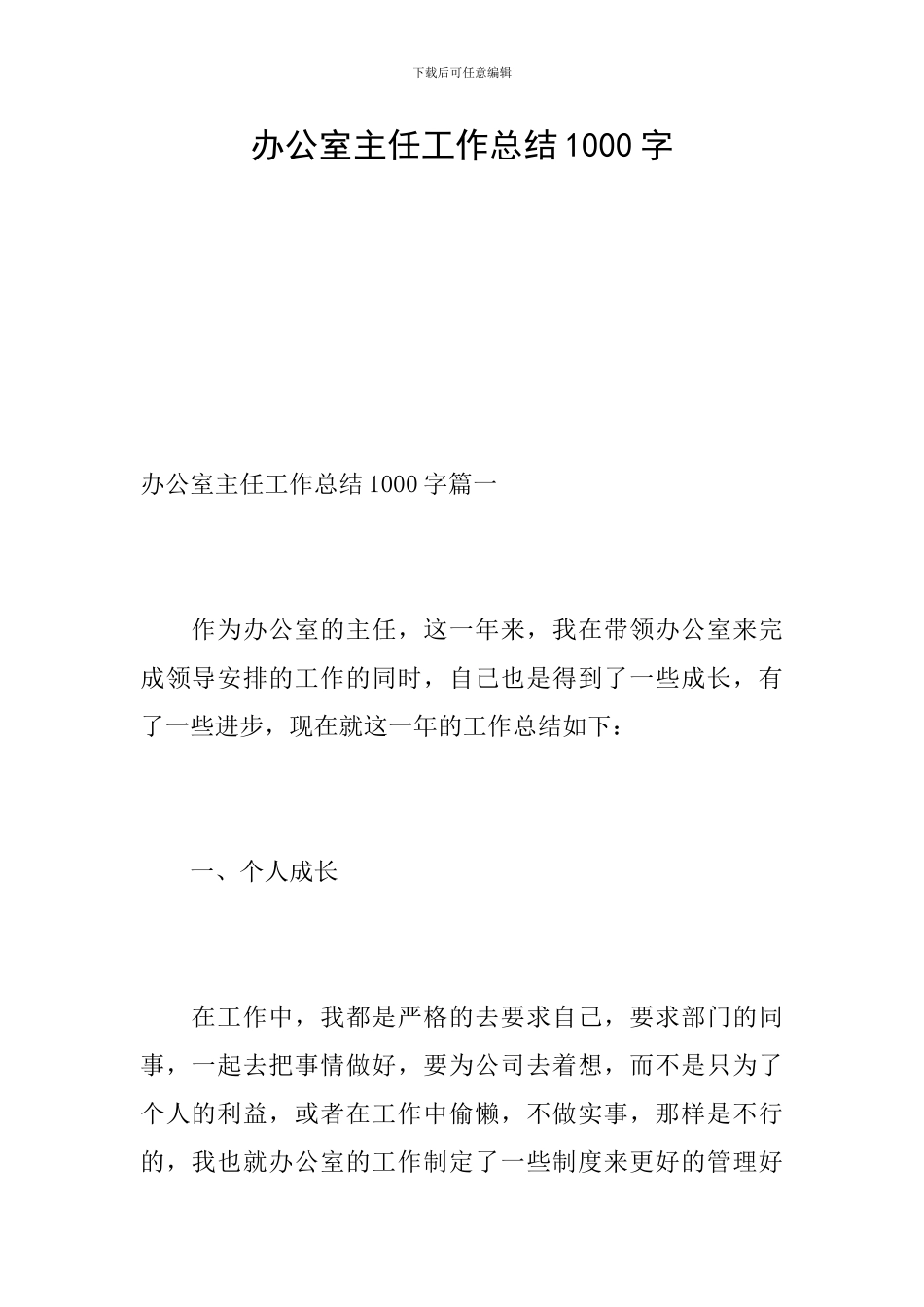 下载后可任意编辑

办公室主任工作总结1000字

办公室主任工作总结1000字篇一

作为办公室的主任，这一年来，我在带领办公室来完成领导安排的工作的同时，自己也是得到了一些成长，有了一些进步，现在就这一年的工作总结如下：

一、个人成长

在工作中，我都是严格的去要求自己，要求部门的同事，一起去把事情做好，要为公司去着想，而不是只为了个人的利益，或者在工作中偷懒，不做实事，那样是不行的，我也就办公室的工作制定了一些制度来更好的管理好